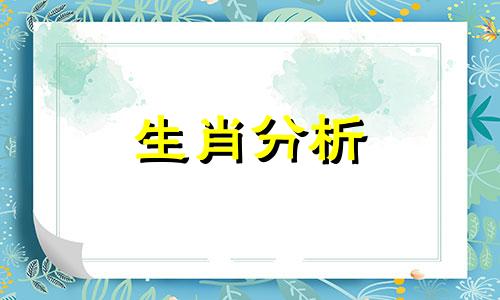 生肖分析